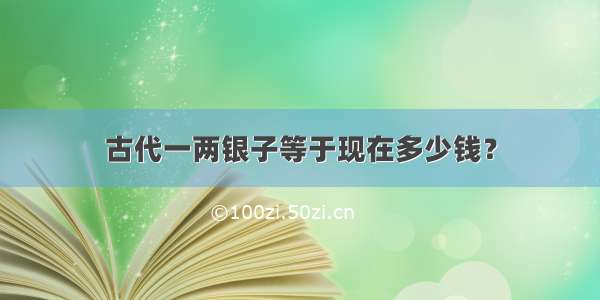 古代一两银子等于现在多少钱？

©100zi.50zi.cn